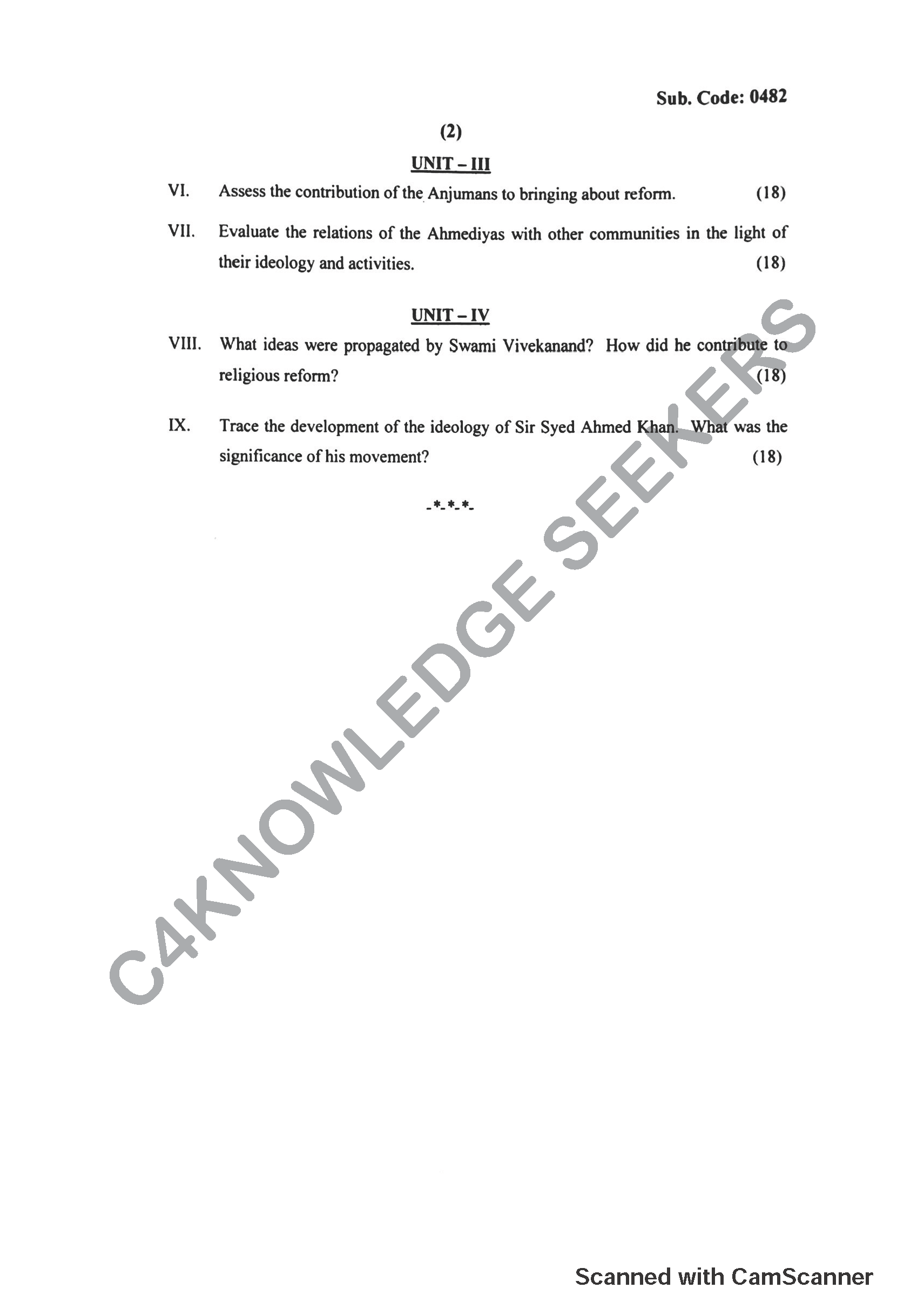 Sub. Code: 0482

(2)

UNIT – III

VI. Assess the contribution of the Anjumans to bringing about reform. (18)

VII. Evaluate the relations of the Ahmediyas with other communities in the light of their ideology and activities. (18)

UNIT – IV

VIII. What ideas were propagated by Swami Vivekanand? How did he contribute to religious reform? (18)

IX. Trace the development of the ideology of Sir Syed Ahmed Khan. What was the significance of his movement? (18)

-*-*-*-

C4KNOWLEDGE SEEKERS

Scanned with CamScanner